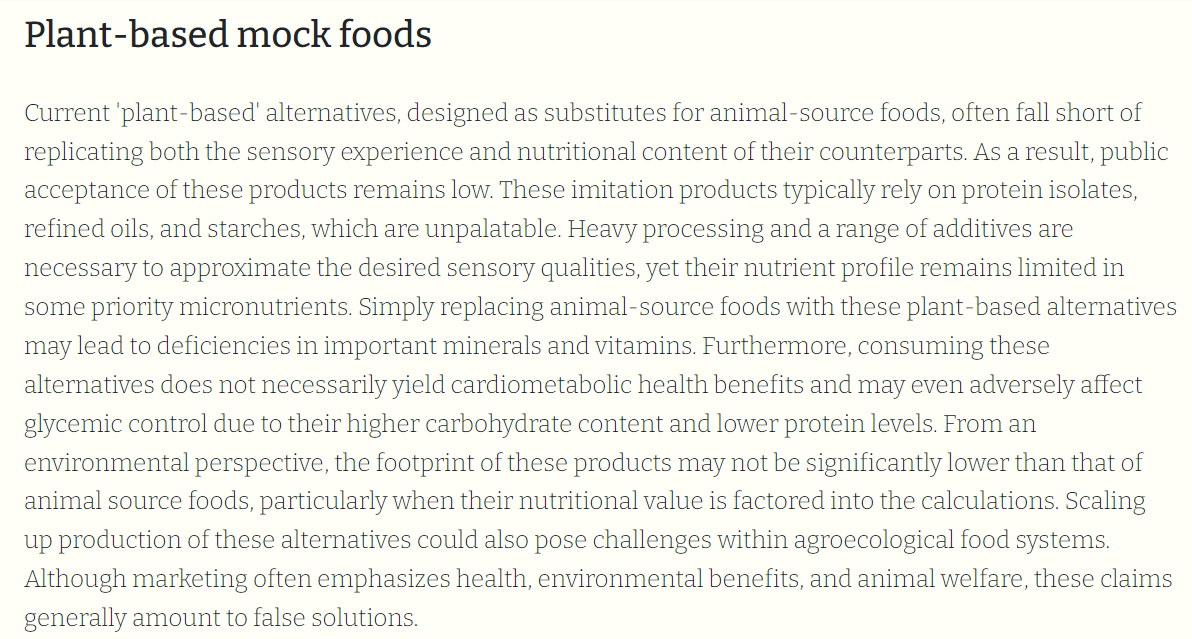 Plant-based mock foods

Current 'plant-based' alternatives, designed as substitutes for animal-source foods, often fall short of replicating both the sensory experience and nutritional content of their counterparts. As a result, public acceptance of these products remains low. These imitation products typically rely on protein isolates, refined oils, and starches, which are unpalatable. Heavy processing and a range of additives are necessary to approximate the desired sensory qualities, yet their nutrient profile remains limited in some priority micronutrients. Simply replacing animal-source foods with these plant-based alternatives may lead to deficiencies in important minerals and vitamins. Furthermore, consuming these alternatives does not necessarily yield cardiometabolic health benefits and may even adversely affect glycemic control due to their higher carbohydrate content and lower protein levels. From an environmental perspective, the footprint of these products may not be significantly lower than that of animal source foods, particularly when their nutritional value is factored into the calculations. Scaling up production of these alternatives could also pose challenges within agroecological food systems. Although marketing often emphasizes health, environmental benefits, and animal welfare, these claims generally amount to false solutions.